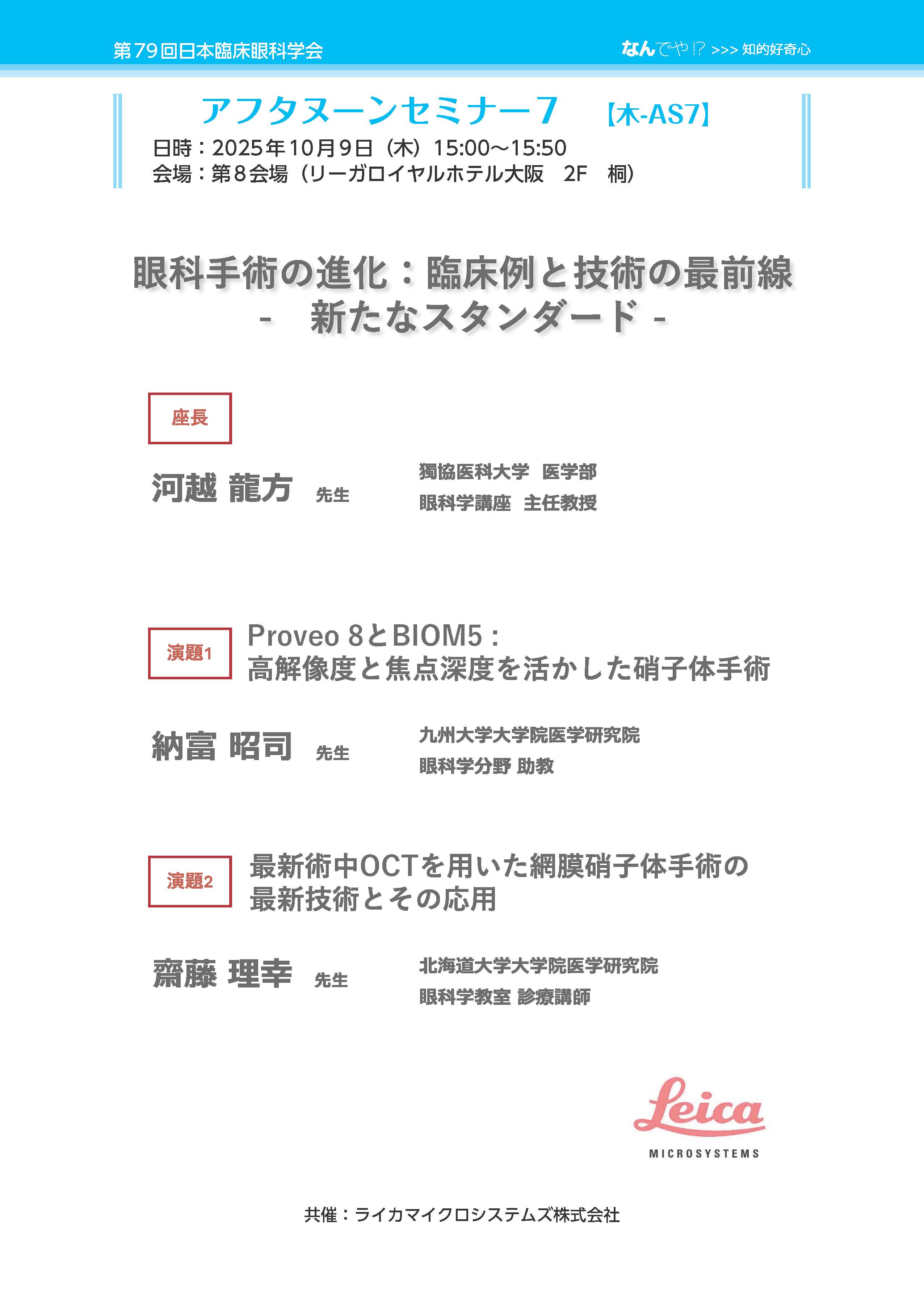 第79回日本臨床眼科学会

なんでや⁉ >>> 知的好奇心

アフタヌーンセミナー7 【木-AS7】

日時：2025年10月9日（木）15:00～15:50
会場：第8会場（リーガロイヤルホテル大阪 2F 桐）

眼科手術の進化：臨床例と技術の最前線
- 新たなスタンダード -

座長

河越 龍方 先生

獨協医科大学 医学部
眼科学講座 主任教授

演題1

Proveo 8とBIOM5：
高解像度と焦点深度を活かした硝子体手術

納富 昭司 先生

九州大学大学院医学研究院
眼科学分野 助教

演題2

最新術中OCTを用いた網膜硝子体手術の
最新技術とその応用

齋藤 理幸 先生

北海道大学大学院医学研究院
眼科学教室 診療講師

Leica
MICROSYSTEMS

共催：ライカマイクロシステムズ株式会社